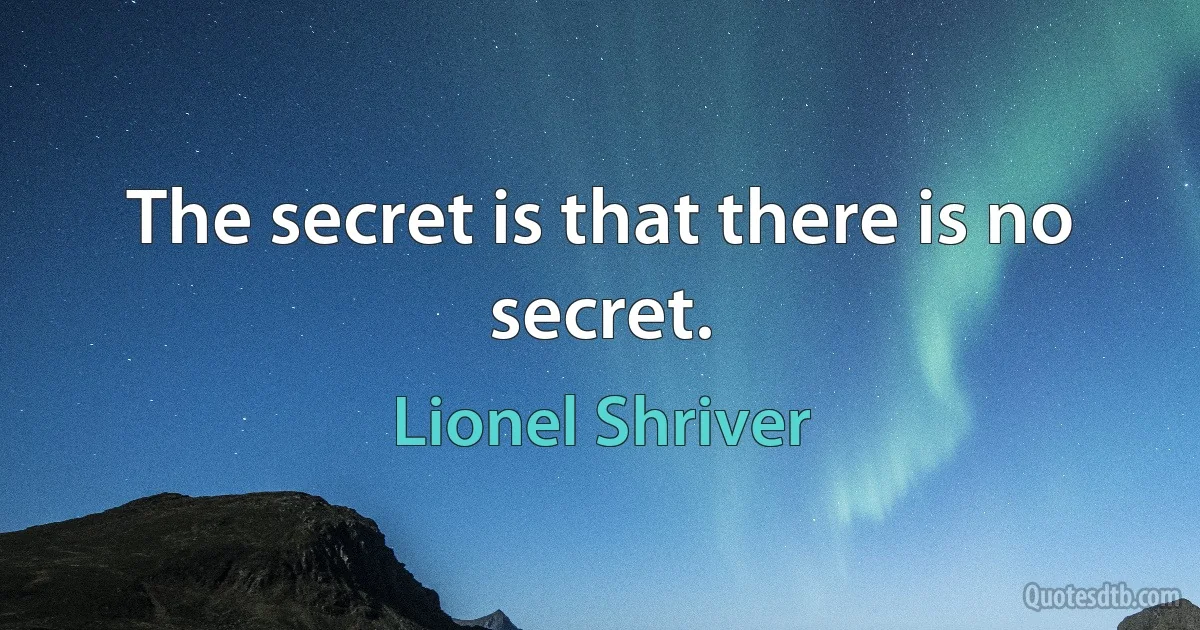 The secret is that there is no secret.

Lionel Shriver

Quotesdtb.com